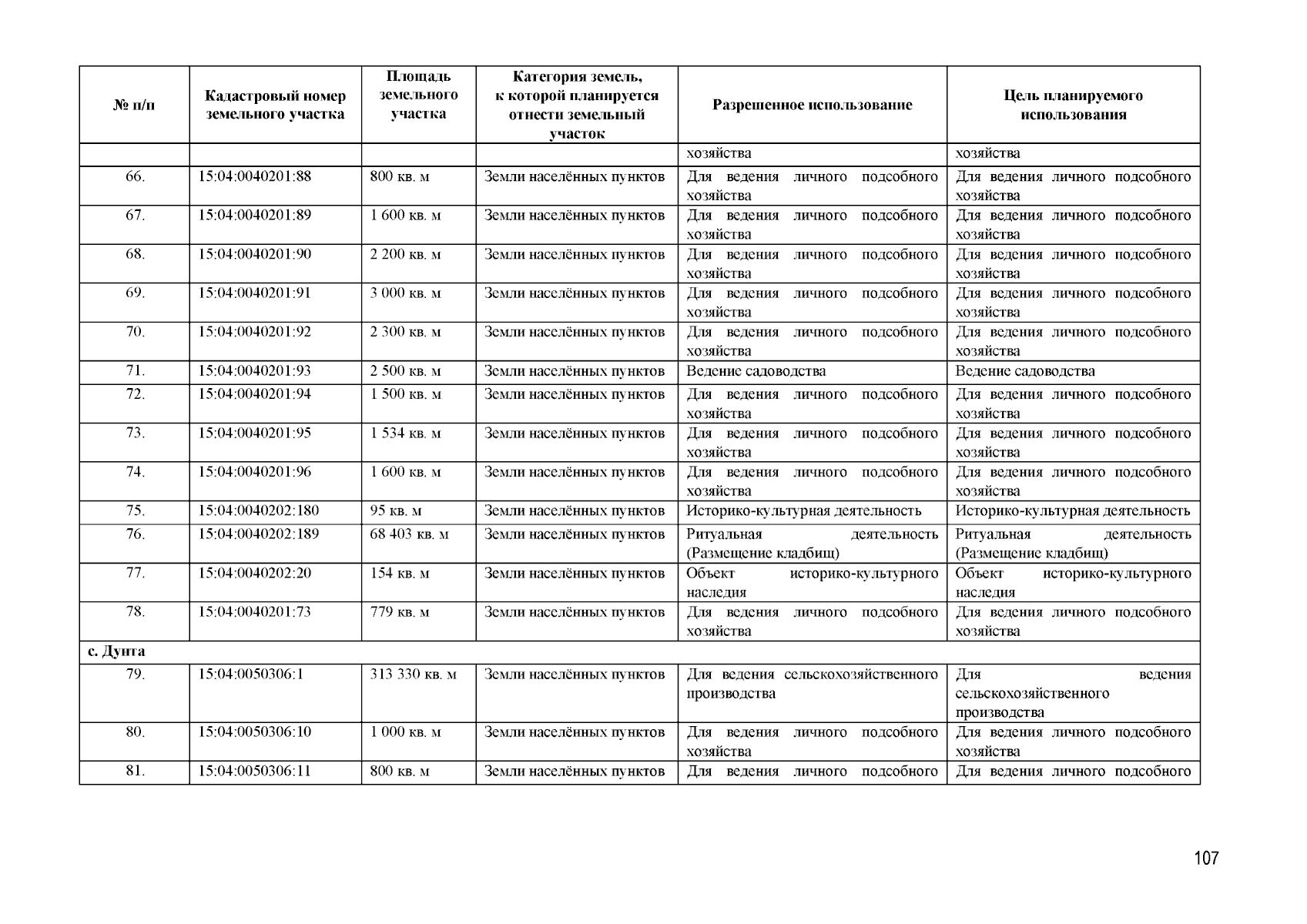 | № п/п | Кадастровый номер земельного участка | Площадь земельного участка | Категория земель, к которой планируется отнести земельный участок | Разрешенное использование | Цель планируемого использования |
|---|---|---|---|---|---|
| | | | | хозяйства | хозяйства |
| 66. | 15:04:0040201:88 | 800 кв. м | Земли населённых пунктов | Для ведения личного подсобного хозяйства | Для ведения личного подсобного хозяйства |
| 67. | 15:04:0040201:89 | 1 600 кв. м | Земли населённых пунктов | Для ведения личного подсобного хозяйства | Для ведения личного подсобного хозяйства |
| 68. | 15:04:0040201:90 | 2 200 кв. м | Земли населённых пунктов | Для ведения личного подсобного хозяйства | Для ведения личного подсобного хозяйства |
| 69. | 15:04:0040201:91 | 3 000 кв. м | Земли населённых пунктов | Для ведения личного подсобного хозяйства | Для ведения личного подсобного хозяйства |
| 70. | 15:04:0040201:92 | 2 300 кв. м | Земли населённых пунктов | Для ведения личного подсобного хозяйства | Для ведения личного подсобного хозяйства |
| 71. | 15:04:0040201:93 | 2 500 кв. м | Земли населённых пунктов | Ведение садоводства | Ведение садоводства |
| 72. | 15:04:0040201:94 | 1 500 кв. м | Земли населённых пунктов | Для ведения личного подсобного хозяйства | Для ведения личного подсобного хозяйства |
| 73. | 15:04:0040201:95 | 1 534 кв. м | Земли населённых пунктов | Для ведения личного подсобного хозяйства | Для ведения личного подсобного хозяйства |
| 74. | 15:04:0040201:96 | 1 600 кв. м | Земли населённых пунктов | Для ведения личного подсобного хозяйства | Для ведения личного подсобного хозяйства |
| 75. | 15:04:0040202:180 | 95 кв. м | Земли населённых пунктов | Историко-культурная деятельность | Историко-культурная деятельность |
| 76. | 15:04:0040202:189 | 68 403 кв. м | Земли населённых пунктов | Ритуальная деятельность (Размещение кладбищ) | Ритуальная деятельность (Размещение кладбищ) |
| 77. | 15:04:0040202:20 | 154 кв. м | Земли населённых пунктов | Объект историко-культурного наследия | Объект историко-культурного наследия |
| 78. | 15:04:0040201:73 | 779 кв. м | Земли населённых пунктов | Для ведения личного подсобного хозяйства | Для ведения личного подсобного хозяйства |
| с. Дунта | | | | | |
| 79. | 15:04:0050306:1 | 313 330 кв. м | Земли населённых пунктов | Для ведения сельскохозяйственного производства | Для ведения сельскохозяйственного производства |
| 80. | 15:04:0050306:10 | 1 000 кв. м | Земли населённых пунктов | Для ведения личного подсобного хозяйства | Для ведения личного подсобного хозяйства |
| 81. | 15:04:0050306:11 | 800 кв. м | Земли населённых пунктов | Для ведения личного подсобного | Для ведения личного подсобного |

107